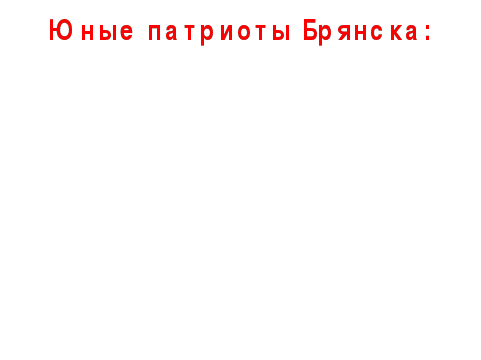 Юные патриоты Брянска: